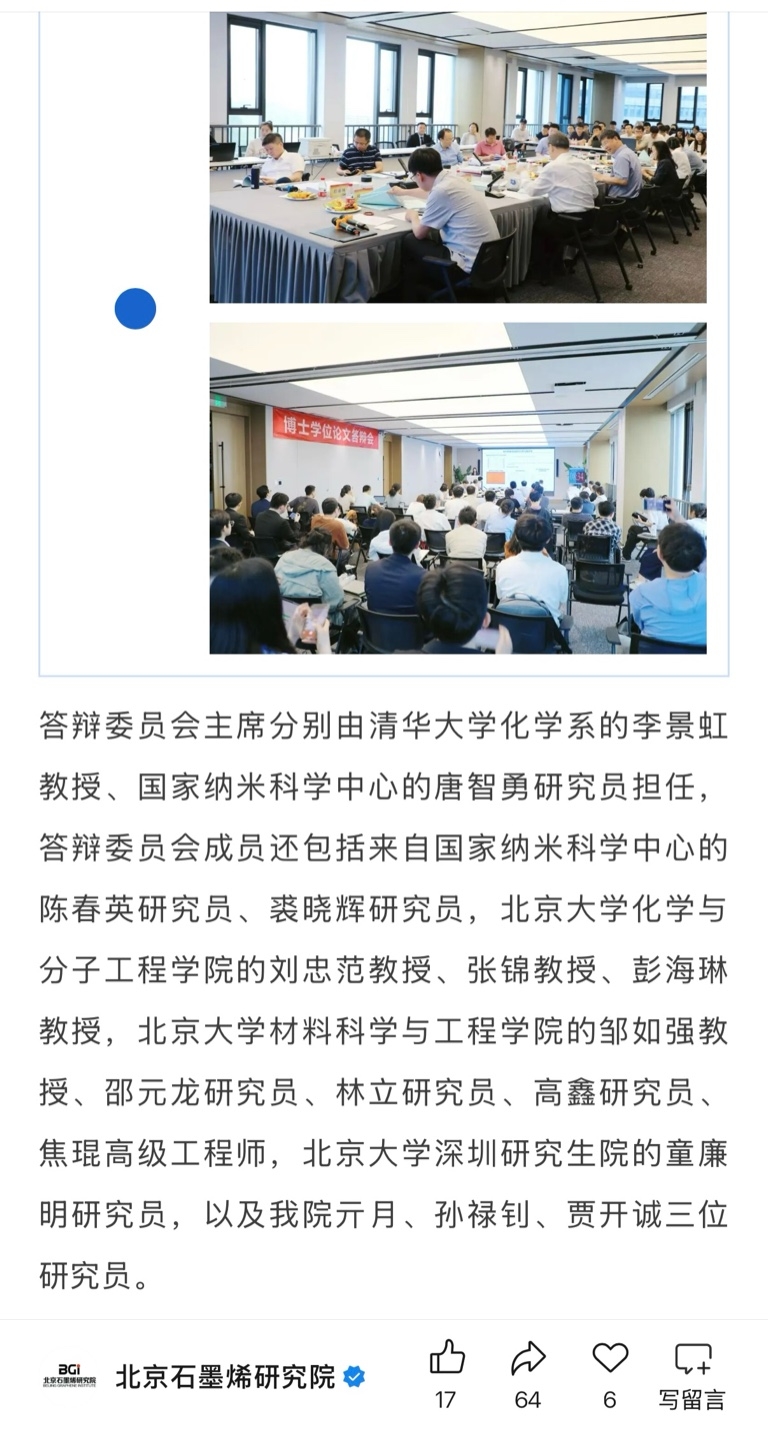 博士学位论文答辩会

答辩委员会主席分别由清华大学化学系的李景虹教授、国家纳米科学中心的唐智勇研究员担任，答辩委员会成员还包括来自国家纳米科学中心的陈春英研究员、裘晓辉研究员，北京大学化学与分子工程学院的刘忠范教授、张锦教授、彭海琳教授，北京大学材料科学与工程学院的邹如强教授、邵元龙研究员、林立研究员、高鑫研究员、焦琨高级工程师，北京大学深圳研究生院的童廉明研究员，以及我院亓月、孙禄钊、贾开诚三位研究员。

BGI 北京石墨烯研究院 BEIJING GRAPHENE INSTITUTE
北京石墨烯研究院
17
64
6
写留言